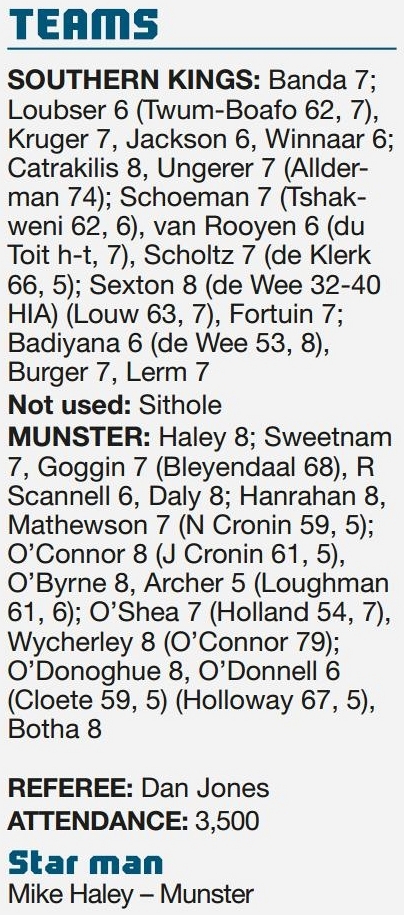 TEAMS

SOUTHERN KINGS: Banda 7; Loubser 6 (Twum-Boafo 62, 7), Kruger 7, Jackson 6, Winnaar 6; Catrakilis 8, Ungerer 7 (Allderman 74); Schoeman 7 (Tshakweni 62, 6), van Rooyen 6 (du Toit h-t, 7), Scholtz 7 (de Klerk 66, 5); Sexton 8 (de Wee 32-40 HIA) (Louw 63, 7), Fortuin 7; Badiyana 6 (de Wee 53, 8), Burger 7, Lerm 7

Not used: Sithole

MUNSTER: Haley 8; Sweetnam 7, Goggin 7 (Bleyendaal 68), R Scannell 6, Daly 8; Hanrahan 8, Mathewson 7 (N Cronin 59, 5); O'Connor 8 (J Cronin 61, 5), O'Byrne 8, Archer 5 (Loughman 61, 6); O'Shea 7 (Holland 54, 7), Wycherley 8 (O'Connor 79); O'Donoghue 8, O'Donnell 6 (Cloete 59, 5) (Holloway 67, 5), Botha 8

REFEREE: Dan Jones
ATTENDANCE: 3,500

Star man
Mike Haley – Munster